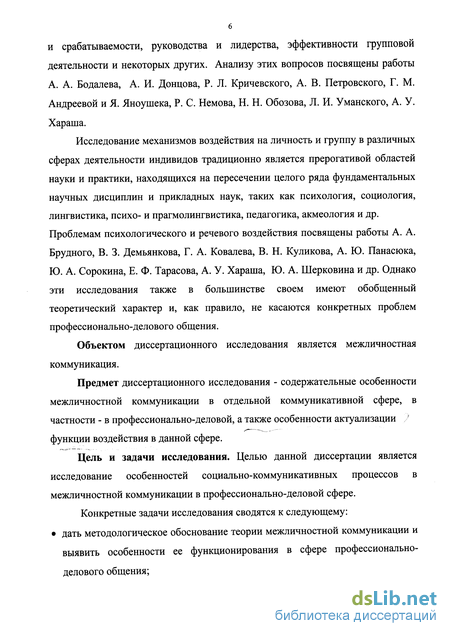 6

и срабатываемости, руководства и лидерства, эффективности групповой деятельности и некоторых других. Анализу этих вопросов посвящены работы А. А. Бодалева, А. И. Донцова, Р. Л. Кричевского, А. В. Петровского, Г. М. Андреевой и Я. Яноушека, Р. С. Немова, Н. Н. Обозова, Л. И. Уманского, А. У. Хараша.

Исследование механизмов воздействия на личность и группу в различных сферах деятельности индивидов традиционно является прерогативой областей науки и практики, находящихся на пересечении целого ряда фундаментальных научных дисциплин и прикладных наук, таких как психология, социология, лингвистика, психо- и прагмолингвистика, педагогика, акмеология и др. Проблемам психологического и речевого воздействия посвящены работы А. А. Брудного, В. З. Демьянкова, Г. А. Ковалева, В. Н. Куликова, А. Ю. Панасюка, Ю. А. Сорокина, Е. Ф. Тарасова, А. У. Хараша, Ю. А. Шерковина и др. Однако эти исследования также в большинстве своем имеют обобщенный теоретический характер и, как правило, не касаются конкретных проблем профессионально-делового общения.

Объектом диссертационного исследования является межличностная коммуникация.

Предмет диссертационного исследования - содержательные особенности межличностной коммуникации в отдельной коммуникативной сфере, в частности - в профессионально-деловой, а также особенности актуализации функции воздействия в данной сфере.

Цель и задачи исследования. Целью данной диссертации является исследование особенностей социально-коммуникативных процессов в межличностной коммуникации в профессионально-деловой сфере.

Конкретные задачи исследования сводятся к следующему:

• дать методологическое обоснование теории межличностной коммуникации и выявить особенности ее функционирования в сфере профессионально-делового общения;

dsLib.net
библиотека диссертаций